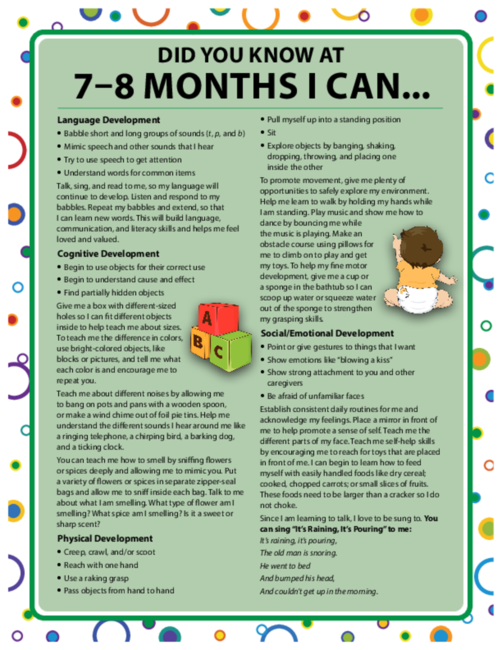 DID YOU KNOW AT
7–8 MONTHS I CAN...

Language Development
• Babble short and long groups of sounds (t, p, and b)
• Mimic speech and other sounds that I hear
• Try to use speech to get attention
• Understand words for common items

Talk, sing, and read to me, so my language will continue to develop. Listen and respond to my babbles. Repeat my babbles and extend, so that I can learn new words. This will build language, communication, and literacy skills and helps me feel loved and valued.

Cognitive Development
• Begin to use objects for their correct use
• Begin to understand cause and effect
• Find partially hidden objects

Give me a box with different-sized holes so I can fit different objects inside to help teach me about sizes. To teach me the difference in colors, use bright-colored objects, like blocks or pictures, and tell me what each color is and encourage me to repeat you.

A
B
C

Teach me about different noises by allowing me to bang on pots and pans with a wooden spoon, or make a wind chime out of foil pie tins. Help me understand the different sounds I hear around me like a ringing telephone, a chirping bird, a barking dog, and a ticking clock.

You can teach me how to smell by sniffing flowers or spices deeply and allowing me to mimic you. Put a variety of flowers or spices in separate zipper-seal bags and allow me to sniff inside each bag. Talk to me about what I am smelling. What type of flower am I smelling? What spice am I smelling? Is it a sweet or sharp scent?

Physical Development
• Creep, crawl, and/or scoot
• Reach with one hand
• Use a raking grasp
• Pass objects from hand to hand
• Pull myself up into a standing position
• Sit
• Explore objects by banging, shaking, dropping, throwing, and placing one inside the other

To promote movement, give me plenty of opportunities to safely explore my environment. Help me learn to walk by holding my hands while I am standing. Play music and show me how to dance by bouncing me while the music is playing. Make an obstacle course using pillows for me to climb on to play and get my toys. To help my fine motor development, give me a cup or a sponge in the bathtub so I can scoop up water or squeeze water out of the sponge to strengthen my grasping skills.

Social/Emotional Development
• Point or give gestures to things that I want
• Show emotions like "blowing a kiss"
• Show strong attachment to you and other caregivers
• Be afraid of unfamiliar faces

Establish consistent daily routines for me and acknowledge my feelings. Place a mirror in front of me to help promote a sense of self. Teach me the different parts of my face. Teach me self-help skills by encouraging me to reach for toys that are placed in front of me. I can begin to learn how to feed myself with easily handled foods like dry cereal; cooked, chopped carrots; or small slices of fruits. These foods need to be larger than a cracker so I do not choke.

Since I am learning to talk, I love to be sung to. You can sing "It's Raining, It's Pouring" to me:
It's raining, it's pouring,
The old man is snoring.
He went to bed
And bumped his head,
And couldn't get up in the morning.